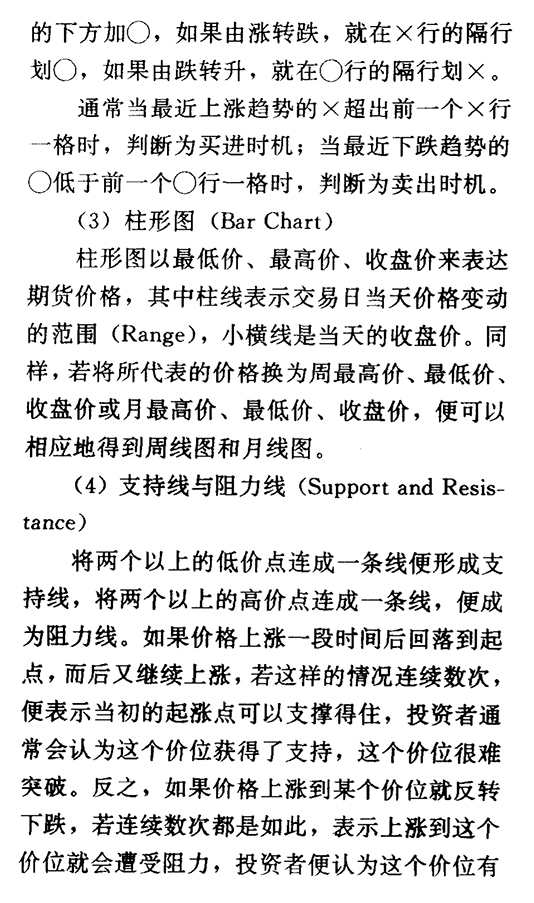 的下方加○，如果由涨转跌，就在×行的隔行划○，如果由跌转升，就在○行的隔行划×。

通常当最近上涨趋势的×超出前一个×行一格时，判断为买进时机；当最近下跌趋势的○低于前一个○行一格时，判断为卖出时机。

（3）柱形图（Bar Chart）

柱形图以最低价、最高价、收盘价来表达期货价格，其中柱线表示交易日当天价格变动的范围（Range），小横线是当天的收盘价。同样，若将所代表的价格换为周最高价、最低价、收盘价或月最高价、最低价、收盘价，便可以相应地得到周线图和月线图。

（4）支持线与阻力线（Support and Resistance）

将两个以上的低价点连成一条线便形成支持线，将两个以上的高价点连成一条线，便成为阻力线。如果价格上涨一段时间后回落到起点，而后又继续上涨，若这样的情况连续数次，便表示当初的起涨点可以支撑得住，投资者通常会认为这个价位获得了支持，这个价位很难突破。反之，如果价格上涨到某个价位就反转下跌，若连续数次都是如此，表示上涨到这个价位就会遭受阻力，投资者便认为这个价位有